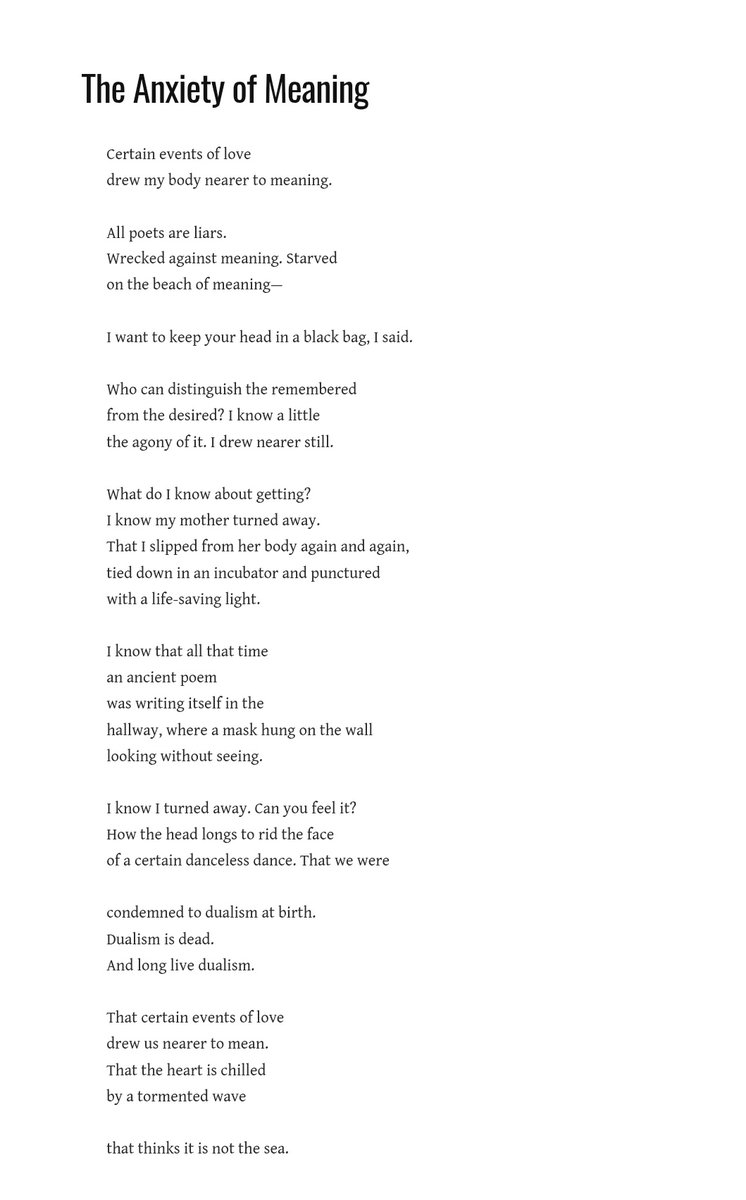 The Anxiety of Meaning

Certain events of love
drew my body nearer to meaning.

All poets are liars.
Wrecked against meaning. Starved
on the beach of meaning—

I want to keep your head in a black bag, I said.

Who can distinguish the remembered
from the desired? I know a little
the agony of it. I drew nearer still.

What do I know about getting?
I know my mother turned away.
That I slipped from her body again and again,
tied down in an incubator and punctured
with a life-saving light.

I know that all that time
an ancient poem
was writing itself in the
hallway, where a mask hung on the wall
looking without seeing.

I know I turned away. Can you feel it?
How the head longs to rid the face
of a certain danceless dance. That we were

condemned to dualism at birth.
Dualism is dead.
And long live dualism.

That certain events of love
drew us nearer to mean.
That the heart is chilled
by a tormented wave

that thinks it is not the sea.